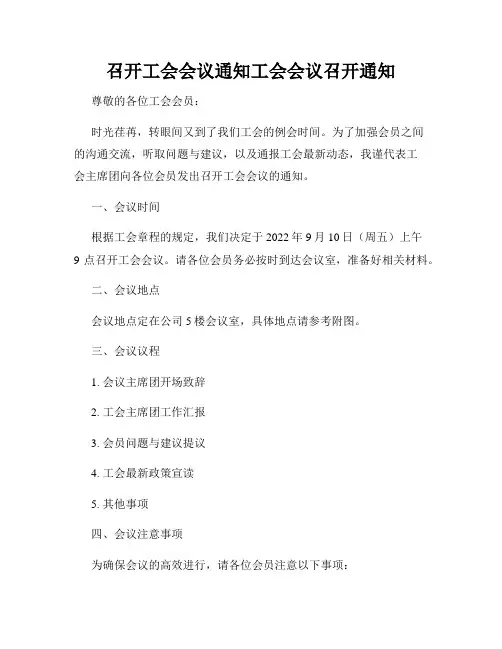 召开工会会议通知工会会议召开通知

尊敬的各位工会会员：

时光荏苒，转眼间又到了我们工会的例会时间。为了加强会员之间的沟通交流，听取问题与建议，以及通报工会最新动态，我谨代表工会主席团向各位会员发出召开工会会议的通知。

一、会议时间

根据工会章程的规定，我们决定于 2022 年 9 月 10 日（周五）上午 9 点召开工会会议。请各位会员务必按时到达会议室，准备好相关材料。

二、会议地点

会议地点定在公司 5 楼会议室，具体地点请参考附图。

三、会议议程

1. 会议主席团开场致辞

2. 工会主席团工作汇报

3. 会员问题与建议提议

4. 工会最新政策宣读

5. 其他事项

四、会议注意事项

为确保会议的高效进行，请各位会员注意以下事项：